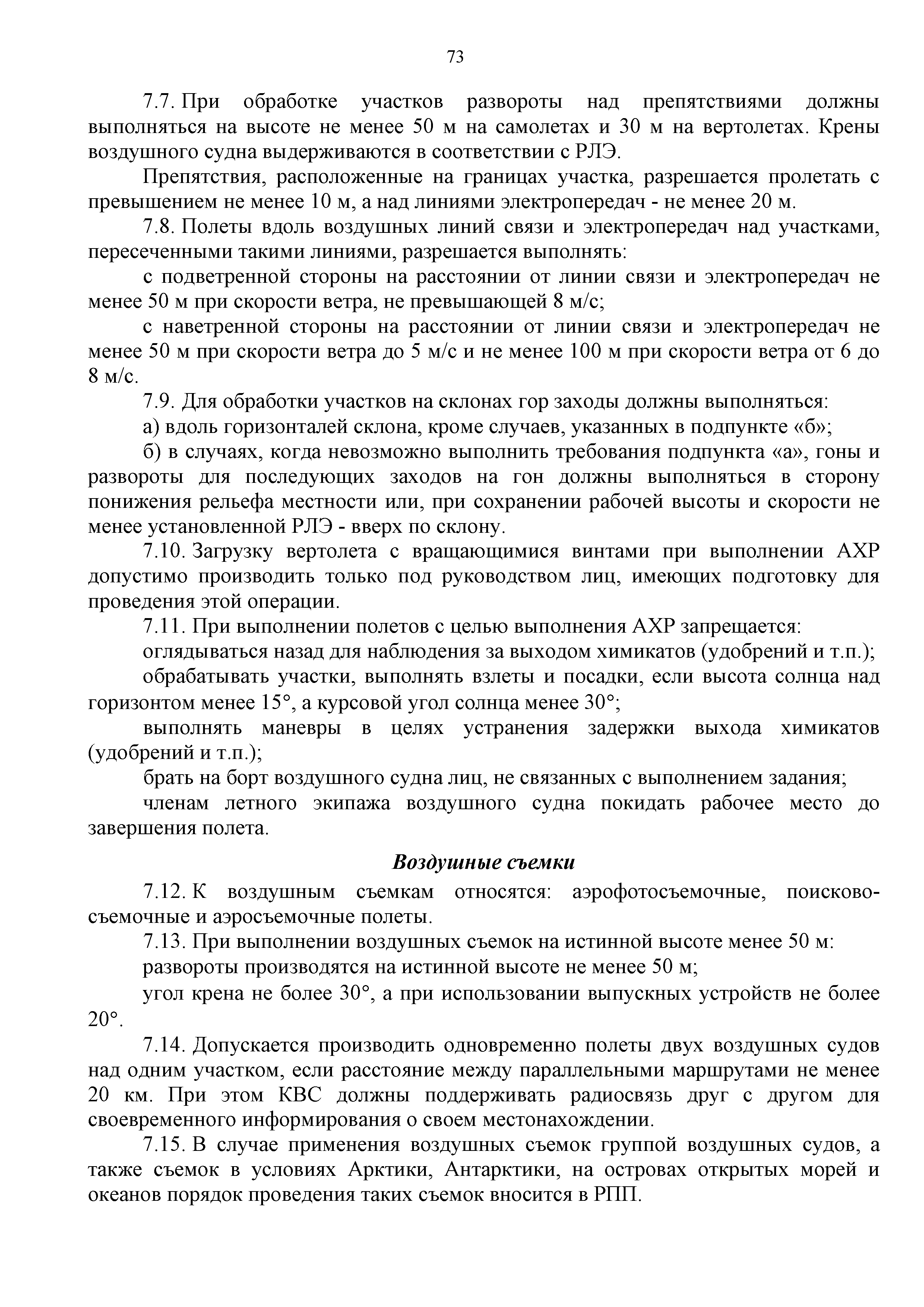 73

7.7. При обработке участков развороты над препятствиями должны выполняться на высоте не менее 50 м на самолетах и 30 м на вертолетах. Крены воздушного судна выдерживаются в соответствии с РЛЭ.

Препятствия, расположенные на границах участка, разрешается пролетать с превышением не менее 10 м, а над линиями электропередач - не менее 20 м.

7.8. Полеты вдоль воздушных линий связи и электропередач над участками, пересеченными такими линиями, разрешается выполнять:

с подветренной стороны на расстоянии от линии связи и электропередач не менее 50 м при скорости ветра, не превышающей 8 м/с;

с наветренной стороны на расстоянии от линии связи и электропередач не менее 50 м при скорости ветра до 5 м/с и не менее 100 м при скорости ветра от 6 до 8 м/с.

7.9. Для обработки участков на склонах гор заходы должны выполняться:

а) вдоль горизонталей склона, кроме случаев, указанных в подпункте «б»;

б) в случаях, когда невозможно выполнить требования подпункта «а», гоны и развороты для последующих заходов на гон должны выполняться в сторону понижения рельефа местности или, при сохранении рабочей высоты и скорости не менее установленной РЛЭ - вверх по склону.

7.10. Загрузку вертолета с вращающимися винтами при выполнении АХР допустимо производить только под руководством лиц, имеющих подготовку для проведения этой операции.

7.11. При выполнении полетов с целью выполнения АХР запрещается:

оглядываться назад для наблюдения за выходом химикатов (удобрений и т.п.);

обрабатывать участки, выполнять взлеты и посадки, если высота солнца над горизонтом менее 15°, а курсовой угол солнца менее 30°;

выполнять маневры в целях устранения задержки выхода химикатов (удобрений и т.п.);

брать на борт воздушного судна лиц, не связанных с выполнением задания;

членам летного экипажа воздушного судна покидать рабочее место до завершения полета.

Воздушные съемки

7.12. К воздушным съемкам относятся: аэрофотосъемочные, поисково-съемочные и аэросъемочные полеты.

7.13. При выполнении воздушных съемок на истинной высоте менее 50 м:

развороты производятся на истинной высоте не менее 50 м;

угол крена не более 30°, а при использовании выпускных устройств не более 20°.

7.14. Допускается производить одновременно полеты двух воздушных судов над одним участком, если расстояние между параллельными маршрутами не менее 20 км. При этом КВС должны поддерживать радиосвязь друг с другом для своевременного информирования о своем местонахождении.

7.15. В случае применения воздушных съемок группой воздушных судов, а также съемок в условиях Арктики, Антарктики, на островах открытых морей и океанов порядок проведения таких съемок вносится в РПП.